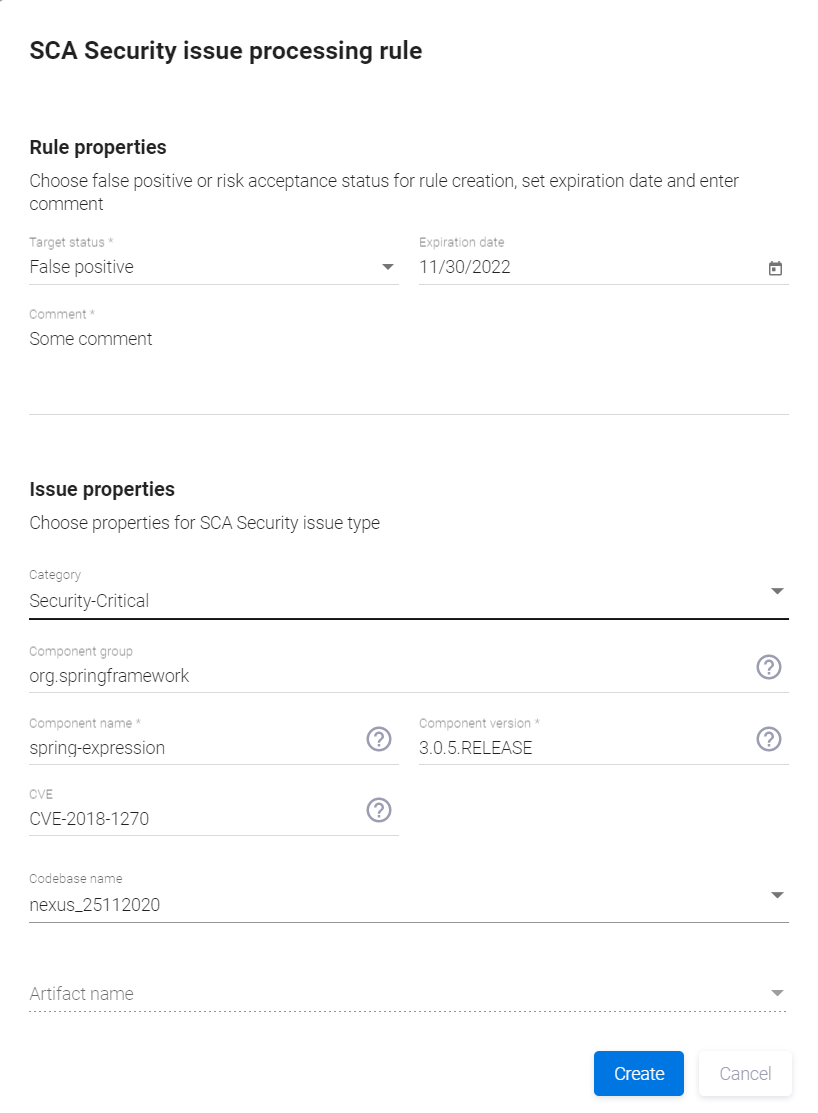 SCA Security issue processing rule

Rule properties

Choose false positive or risk acceptance status for rule creation, set expiration date and enter comment

Target status *
False positive

Expiration date
11/30/2022

Comment *
Some comment

Issue properties

Choose properties for SCA Security issue type

Category
Security-Critical

Component group
org.springframework

Component name *
spring-expression

Component version *
3.0.5.RELEASE

CVE
CVE-2018-1270

Codebase name
nexus_25112020

Artifact name

Create

Cancel